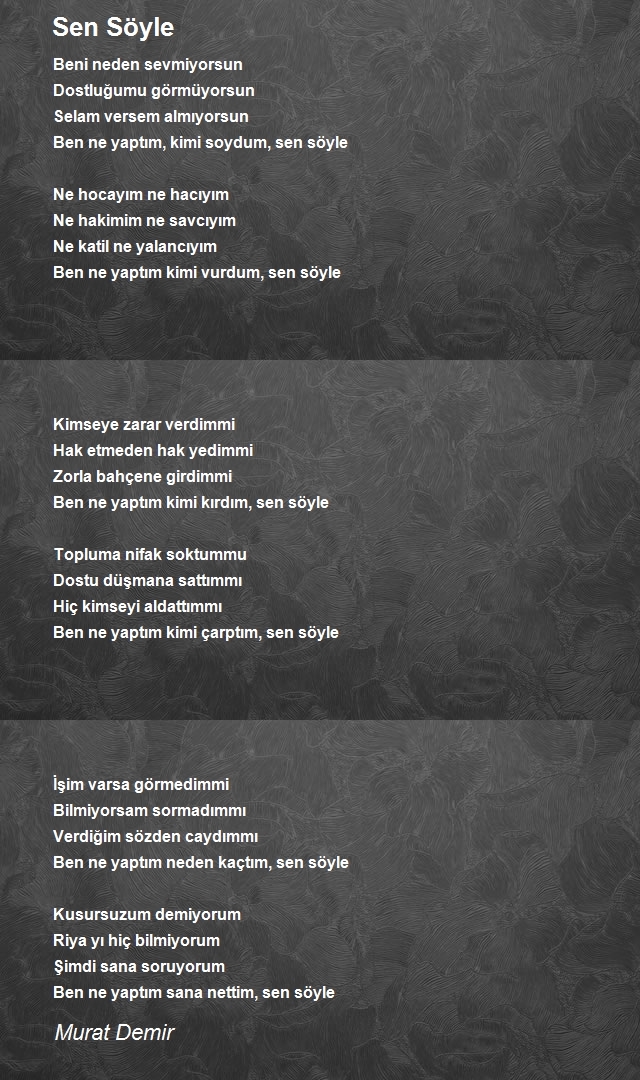 Sen Söyle

Beni neden sevmiyorsun
Dostluğumu görmüyorsun
Selam versem almıyorsun
Ben ne yaptım, kimi soydum, sen söyle

Ne hocayım ne hacıyım
Ne hakimim ne savcıyım
Ne katil ne yalancıyım
Ben ne yaptım kimi vurdum, sen söyle

Kimseye zarar verdimmi
Hak etmeden hak yedimmi
Zorla bahçene girdimmi
Ben ne yaptım kimi kırdım, sen söyle

Topluma nifak soktummu
Dostu düşmana sattımmı
Hiç kimseyi aldattımmı
Ben ne yaptım kimi çarptım, sen söyle

İşim varsa görmedimmi
Bilmiyorsam sormadımmı
Verdiğim sözden caydımmı
Ben ne yaptım neden kaçtım, sen söyle

Kusursuzum demiyorum
Riya yı hiç bilmiyorum
Şimdi sana soruyorum
Ben ne yaptım sana nettim, sen söyle

Murat Demir